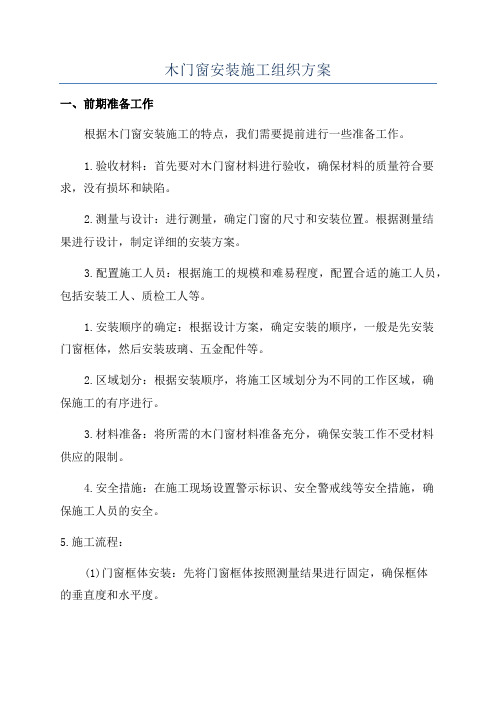 木门窗安装施工组织方案

一、前期准备工作

根据木门窗安装施工的特点，我们需要提前进行一些准备工作。

1.验收材料：首先要对木门窗材料进行验收，确保材料的质量符合要求，没有损坏和缺陷。

2.测量与设计：进行测量，确定门窗的尺寸和安装位置。根据测量结果进行设计，制定详细的安装方案。

3.配置施工人员：根据施工的规模和难易程度，配置合适的施工人员，包括安装工人、质检工人等。

1.安装顺序的确定：根据设计方案，确定安装的顺序，一般是先安装门窗框体，然后安装玻璃、五金配件等。

2.区域划分：根据安装顺序，将施工区域划分为不同的工作区域，确保施工的有序进行。

3.材料准备：将所需的木门窗材料准备充分，确保安装工作不受材料供应的限制。

4.安全措施：在施工现场设置警示标识、安全警戒线等安全措施，确保施工人员的安全。

5.施工流程：

(1)门窗框体安装：先将门窗框体按照测量结果进行固定，确保框体的垂直度和水平度。